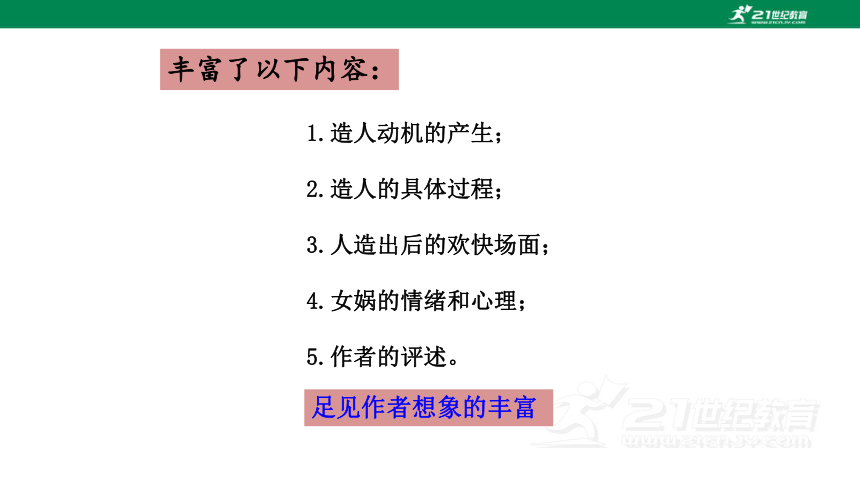 21世纪教育
www.21cnjy.com

丰富了以下内容：

1.造人动机的产生；

2.造人的具体过程；

3.人造出后的欢快场面；

4.女娲的情绪和心理；

5.作者的评述。

足见作者想象的丰富

21世纪教育
www.21cnjy.com